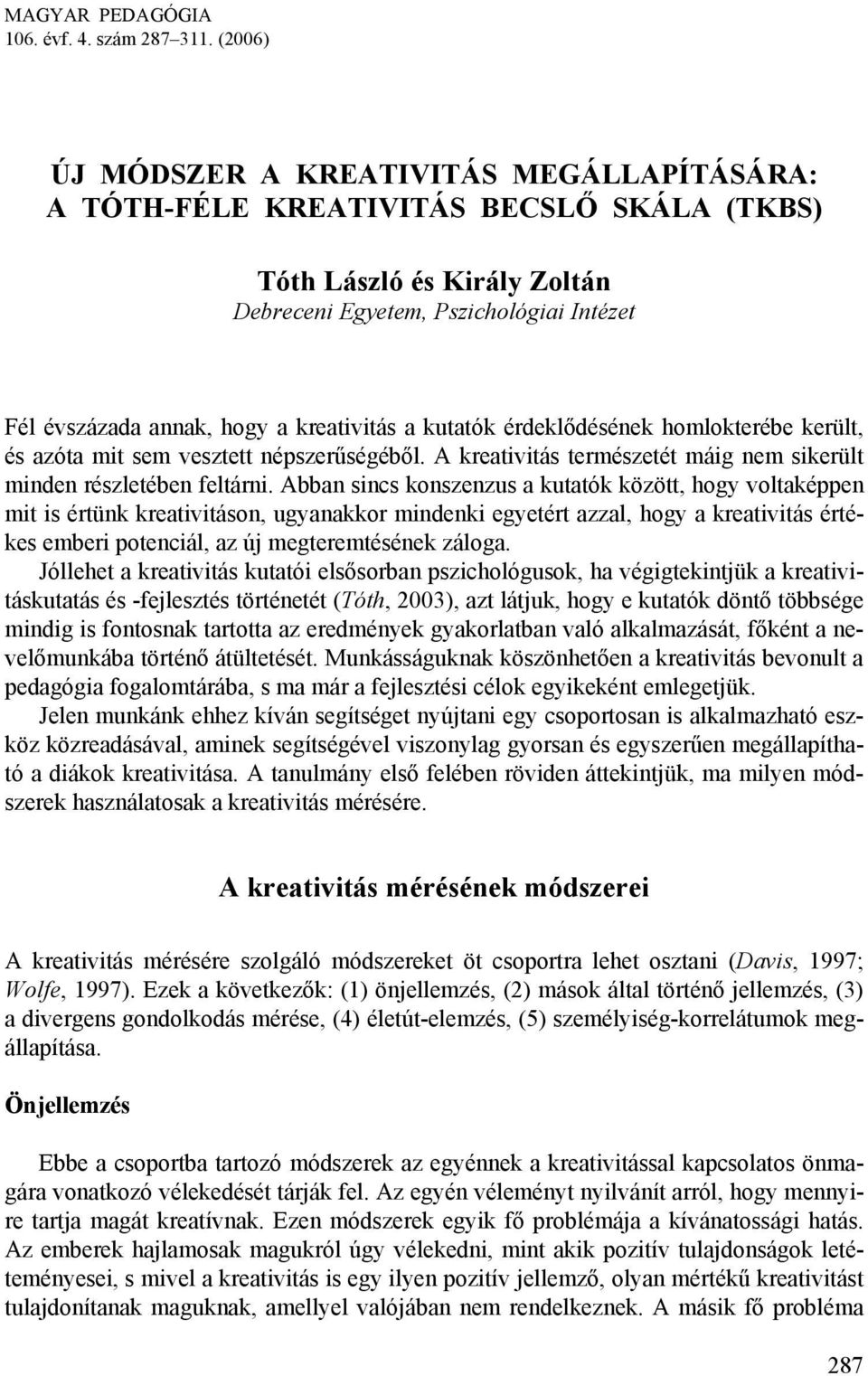 MAGYAR PEDAGÓGIA
106. évf. 4. szám 287–311. (2006)

ÚJ MÓDSZER A KREATIVITÁS MEGÁLLAPÍTÁSÁRA: A TÓTH-FÉLE KREATIVITÁS BECSLŐ SKÁLA (TKBS)

Tóth László és Király Zoltán
Debreceni Egyetem, Pszichológiai Intézet

Fél évszázada annak, hogy a kreativitás a kutatók érdeklődésének homlokterébe került, és azóta mit sem vesztett népszerűségéből. A kreativitás természetét máig nem sikerült minden részletében feltárni. Abban sincs konszenzus a kutatók között, hogy voltaképpen mit is értünk kreativitáson, ugyanakkor mindenki egyetért azzal, hogy a kreativitás értékes emberi potenciál, az új megteremtésének záloga.

Jóllehet a kreativitás kutatói elsősorban pszichológusok, ha végigtekintjük a kreativitáskutatás és -fejlesztés történetét (Tóth, 2003), azt látjuk, hogy e kutatók döntő többsége mindig is fontosnak tartotta az eredmények gyakorlatban való alkalmazását, főként a nevelőmunkába történő átültetését. Munkásságuknak köszönhetően a kreativitás bevonult a pedagógia fogalomtárába, s ma már a fejlesztési célok egyikeként emlegetjük.

Jelen munkánk ehhez kíván segítséget nyújtani egy csoportosan is alkalmazható eszköz közreadásával, aminek segítségével viszonylag gyorsan és egyszerűen megállapítható a diákok kreativitása. A tanulmány első felében röviden áttekintjük, ma milyen módszerek használatosak a kreativitás mérésére.

A kreativitás mérésének módszerei

A kreativitás mérésére szolgáló módszereket öt csoportra lehet osztani (Davis, 1997; Wolfe, 1997). Ezek a következők: (1) önjellemzés, (2) mások által történő jellemzés, (3) a divergens gondolkodás mérése, (4) életút-elemzés, (5) személyiség-korrelátumok megállapítása.

Önjellemzés

Ebbe a csoportba tartozó módszerek az egyénnek a kreativitással kapcsolatos önmagára vonatkozó vélekedését tárják fel. Az egyén véleményt nyilvánít arról, hogy mennyire tartja magát kreatívnak. Ezen módszerek egyik fő problémája a kívánatossági hatás. Az emberek hajlamosak magukról úgy vélekedni, mint akik pozitív tulajdonságok letéteményesei, s mivel a kreativitás is egy ilyen pozitív jellemző, olyan mértékű kreativitást tulajdonítanak maguknak, amellyel valójában nem rendelkeznek. A másik fő probléma

287